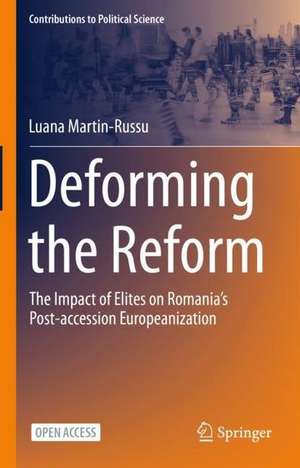 Contributions to Political Science

Luana Martin-Russu

Deforming the Reform

The Impact of Elites on Romania's Post-accession Europeanization

OPEN ACCESS

Springer